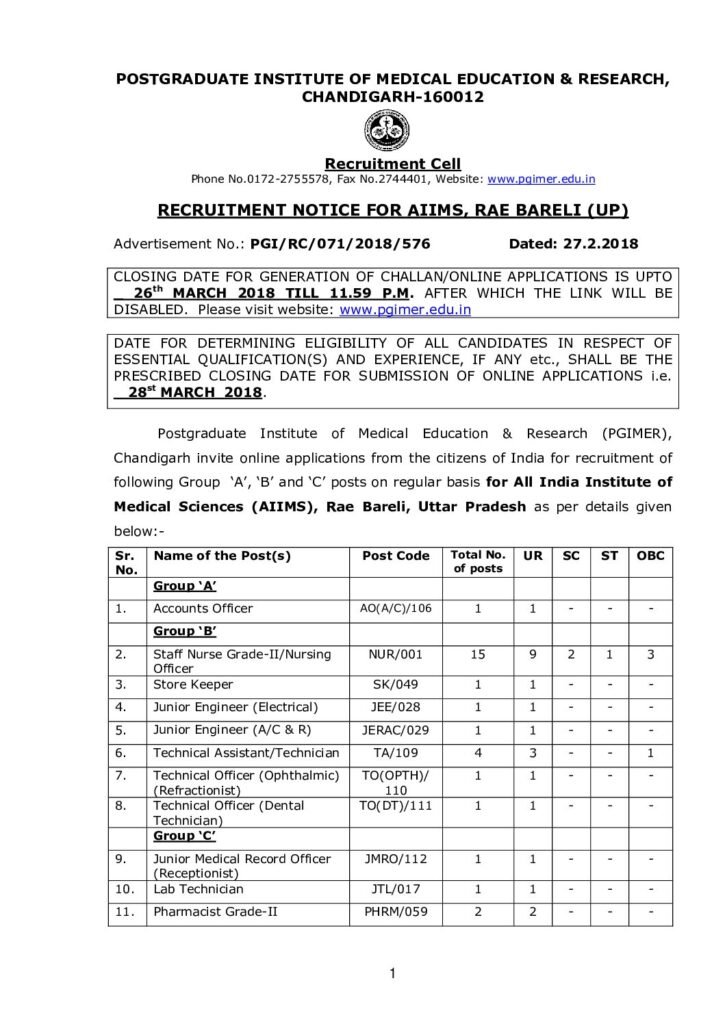 POSTGRADUATE INSTITUTE OF MEDICAL EDUCATION & RESEARCH, CHANDIGARH-160012

Recruitment Cell
Phone No.0172-2755578, Fax No.2744401, Website: www.pgimer.edu.in

RECRUITMENT NOTICE FOR AIIMS, RAE BARELI (UP)

Advertisement No.: PGI/RC/071/2018/576 Dated: 27.2.2018

CLOSING DATE FOR GENERATION OF CHALLAN/ONLINE APPLICATIONS IS UPTO 26$^{th}$ MARCH 2018 TILL 11.59 P.M. AFTER WHICH THE LINK WILL BE DISABLED. Please visit website: www.pgimer.edu.in

DATE FOR DETERMINING ELIGIBILITY OF ALL CANDIDATES IN RESPECT OF ESSENTIAL QUALIFICATION(S) AND EXPERIENCE, IF ANY etc., SHALL BE THE PRESCRIBED CLOSING DATE FOR SUBMISSION OF ONLINE APPLICATIONS i.e. 28$^{st}$ MARCH 2018.

Postgraduate Institute of Medical Education & Research (PGIMER), Chandigarh invite online applications from the citizens of India for recruitment of following Group 'A', 'B' and 'C' posts on regular basis for All India Institute of Medical Sciences (AIIMS), Rae Bareli, Uttar Pradesh as per details given below:-

| Sr. No. | Name of the Post(s) | Post Code | Total No. of posts | UR | SC | ST | OBC |
|---|---|---|---|---|---|---|---|
| | Group 'A' | | | | | | |
| 1. | Accounts Officer | AO(A/C)/106 | 1 | 1 | - | - | - |
| | Group 'B' | | | | | | |
| 2. | Staff Nurse Grade-II/Nursing Officer | NUR/001 | 15 | 9 | 2 | 1 | 3 |
| 3. | Store Keeper | SK/049 | 1 | 1 | - | - | - |
| 4. | Junior Engineer (Electrical) | JEE/028 | 1 | 1 | - | - | - |
| 5. | Junior Engineer (A/C & R) | JERAC/029 | 1 | 1 | - | - | - |
| 6. | Technical Assistant/Technician | TA/109 | 4 | 3 | - | - | 1 |
| 7. | Technical Officer (Ophthalmic) (Refractionist) | TO(OPTH)/ 110 | 1 | 1 | - | - | - |
| 8. | Technical Officer (Dental Technician) | TO(DT)/111 | 1 | 1 | - | - | - |
| | Group 'C' | | | | | | |
| 9. | Junior Medical Record Officer (Receptionist) | JMRO/112 | 1 | 1 | - | - | - |
| 10. | Lab Technician | JTL/017 | 1 | 1 | - | - | - |
| 11. | Pharmacist Grade-II | PHRM/059 | 2 | 2 | - | - | - |

1